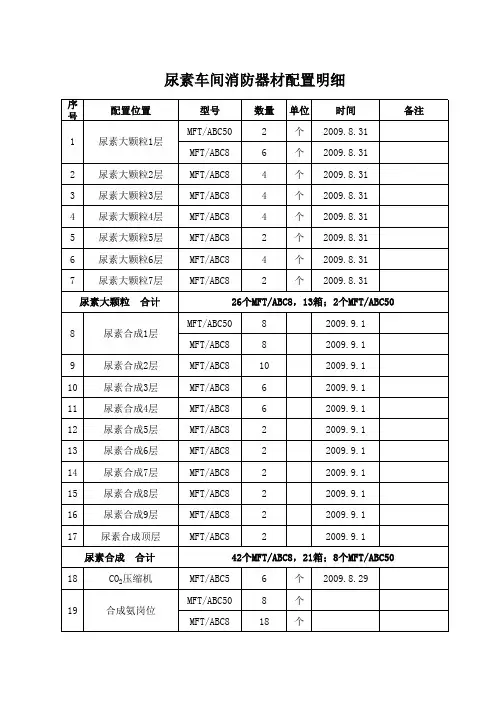 尿素车间消防器材配置明细

| 序号 | 配置位置 | 型号 | 数量 | 单位 | 时间 | 备注 |
|---|---|---|---|---|---|---|
| 1 | 尿素大颗粒1层 | MFT/ABC50 | 2 | 个 | 2009.8.31 | |
| | | MFT/ABC8 | 6 | 个 | 2009.8.31 | |
| 2 | 尿素大颗粒2层 | MFT/ABC8 | 4 | 个 | 2009.8.31 | |
| 3 | 尿素大颗粒3层 | MFT/ABC8 | 4 | 个 | 2009.8.31 | |
| 4 | 尿素大颗粒4层 | MFT/ABC8 | 4 | 个 | 2009.8.31 | |
| 5 | 尿素大颗粒5层 | MFT/ABC8 | 2 | 个 | 2009.8.31 | |
| 6 | 尿素大颗粒6层 | MFT/ABC8 | 4 | 个 | 2009.8.31 | |
| 7 | 尿素大颗粒7层 | MFT/ABC8 | 2 | 个 | 2009.8.31 | |
| 尿素大颗粒 合计 | | 26个MFT/ABC8，13箱；2个MFT/ABC50 | | | | |
| 8 | 尿素合成1层 | MFT/ABC50 | 8 | | 2009.9.1 | |
| | | MFT/ABC8 | 8 | | 2009.9.1 | |
| 9 | 尿素合成2层 | MFT/ABC8 | 10 | | 2009.9.1 | |
| 10 | 尿素合成3层 | MFT/ABC8 | 6 | | 2009.9.1 | |
| 11 | 尿素合成4层 | MFT/ABC8 | 6 | | 2009.9.1 | |
| 12 | 尿素合成5层 | MFT/ABC8 | 2 | | 2009.9.1 | |
| 13 | 尿素合成6层 | MFT/ABC8 | 2 | | 2009.9.1 | |
| 14 | 尿素合成7层 | MFT/ABC8 | 2 | | 2009.9.1 | |
| 15 | 尿素合成8层 | MFT/ABC8 | 2 | | 2009.9.1 | |
| 16 | 尿素合成9层 | MFT/ABC8 | 2 | | 2009.9.1 | |
| 17 | 尿素合成顶层 | MFT/ABC8 | 2 | | 2009.9.1 | |
| 尿素合成 合计 | | 42个MFT/ABC8，21箱；8个MFT/ABC50 | | | | |
| 18 | $CO_2$压缩机 | MFT/ABC5 | 6 | 个 | 2009.8.29 | |
| 19 | 合成氨岗位 | MFT/ABC50 | 8 | 个 | | |
| | | MFT/ABC8 | 18 | 个 | | |